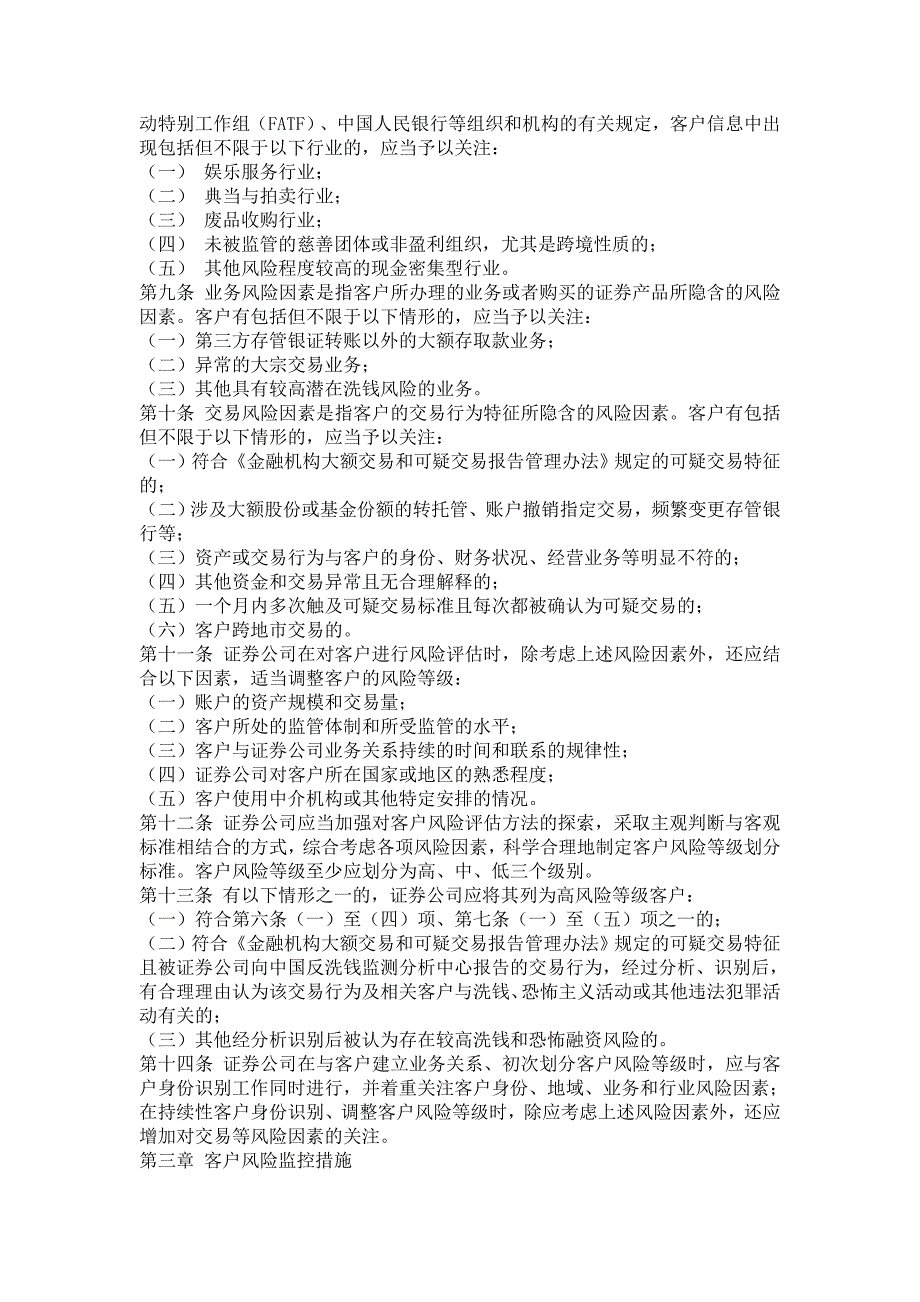 动特别工作组（FATF）、中国人民银行等组织和机构的有关规定，客户信息中出现包括但不限于以下行业的，应当予以关注：
（一） 娱乐服务行业；
（二） 典当与拍卖行业；
（三） 废品收购行业；
（四） 未被监管的慈善团体或非盈利组织，尤其是跨境性质的；
（五） 其他风险程度较高的现金密集型行业。
第九条 业务风险因素是指客户所办理的业务或者购买的证券产品所隐含的风险因素。客户有包括但不限于以下情形的，应当予以关注：
（一）第三方存管银证转账以外的大额存取款业务；
（二）异常的大宗交易业务；
（三）其他具有较高潜在洗钱风险的业务。
第十条 交易风险因素是指客户的交易行为特征所隐含的风险因素。客户有包括但不限于以下情形的，应当予以关注：
（一）符合《金融机构大额交易和可疑交易报告管理办法》规定的可疑交易特征的；
（二）涉及大额股份或基金份额的转托管、账户撤销指定交易，频繁变更存管银行等；
（三）资产或交易行为与客户的身份、财务状况、经营业务等明显不符的；
（四）其他资金和交易异常且无合理解释的；
（五）一个月内多次触及可疑交易标准且每次都被确认为可疑交易的；
（六）客户跨地市交易的。
第十一条 证券公司在对客户进行风险评估时，除考虑上述风险因素外，还应结合以下因素，适当调整客户的风险等级：
（一）账户的资产规模和交易量；
（二）客户所处的监管体制和所受监管的水平；
（三）客户与证券公司业务关系持续的时间和联系的规律性；
（四）证券公司对客户所在国家或地区的熟悉程度；
（五）客户使用中介机构或其他特定安排的情况。
第十二条 证券公司应当加强对客户风险评估方法的探索，采取主观判断与客观标准相结合的方式，综合考虑各项风险因素，科学合理地制定客户风险等级划分标准。客户风险等级至少应划分为高、中、低三个级别。
第十三条 有以下情形之一的，证券公司应将其列为高风险等级客户：
（一）符合第六条（一）至（四）项、第七条（一）至（五）项之一的；
（二）符合《金融机构大额交易和可疑交易报告管理办法》规定的可疑交易特征且被证券公司向中国反洗钱监测分析中心报告的交易行为，经过分析、识别后，有合理理由认为该交易行为及相关客户与洗钱、恐怖主义活动或其他违法犯罪活动有关的；
（三）其他经分析识别后被认为存在较高洗钱和恐怖融资风险的。
第十四条 证券公司在与客户建立业务关系、初次划分客户风险等级时，应与客户身份识别工作同时进行，并着重关注客户身份、地域、业务和行业风险因素；在持续性客户身份识别、调整客户风险等级时，除应考虑上述风险因素外，还应增加对交易等风险因素的关注。
第三章 客户风险监控措施